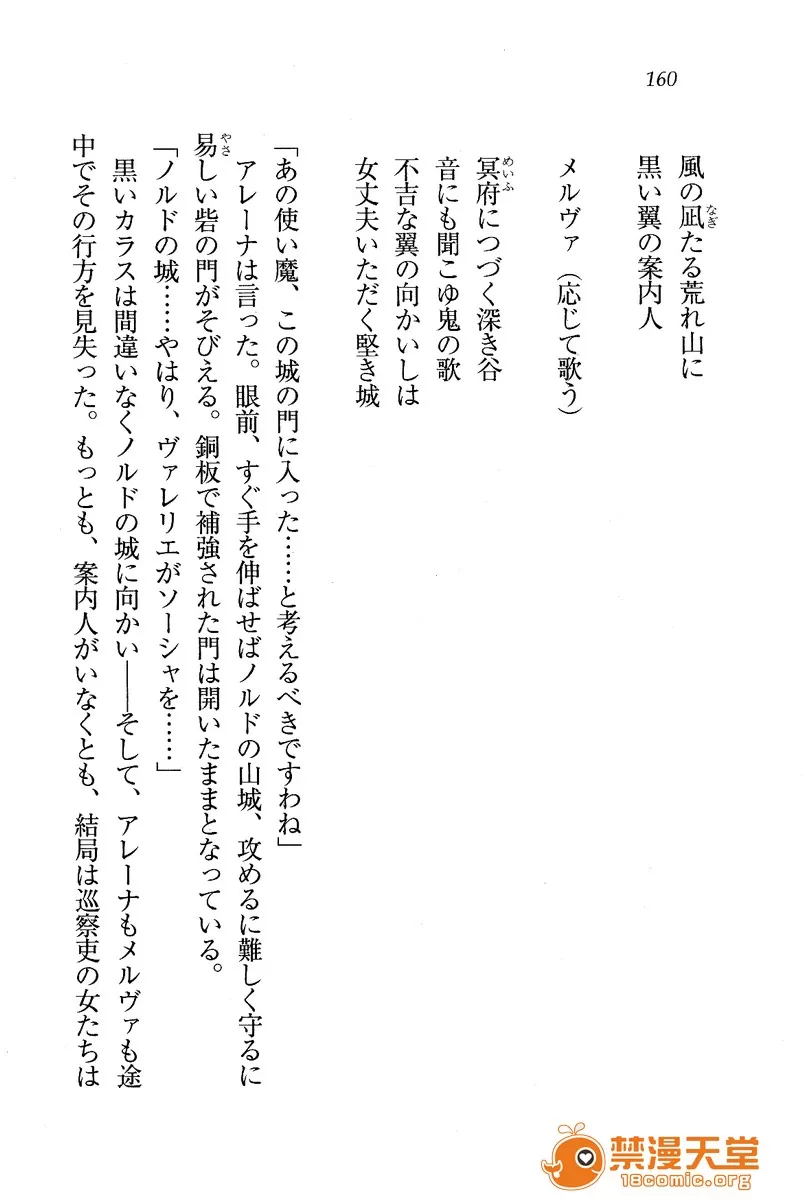 160

風の凪たる荒れ山に
黒い翼の案内人

メルヴァ（応じて歌う）
冥府につづく深き谷
音にも聞こゆ鬼の歌
不吉な翼の向かいしは
女丈夫いただく堅き城

「あの使い魔、この城の門に入った……と考えるべきですわね」
アレーナは言った。眼前、すぐ手を伸ばせばノルドの山城、攻めるに難しく守るに易しい砦の門がそびえる。銅板で補強された門は開いたままとなっている。
「ノルドの城……やはり、ヴァレリエがソーシャを……」
黒いカラスは間違いなくノルドの城に向かい——そして、アレーナもメルヴァも途中でその行方を見失った。もっとも、案内人がいなくとも、結局は巡察吏の女たちは

禁漫天堂
18comic.org